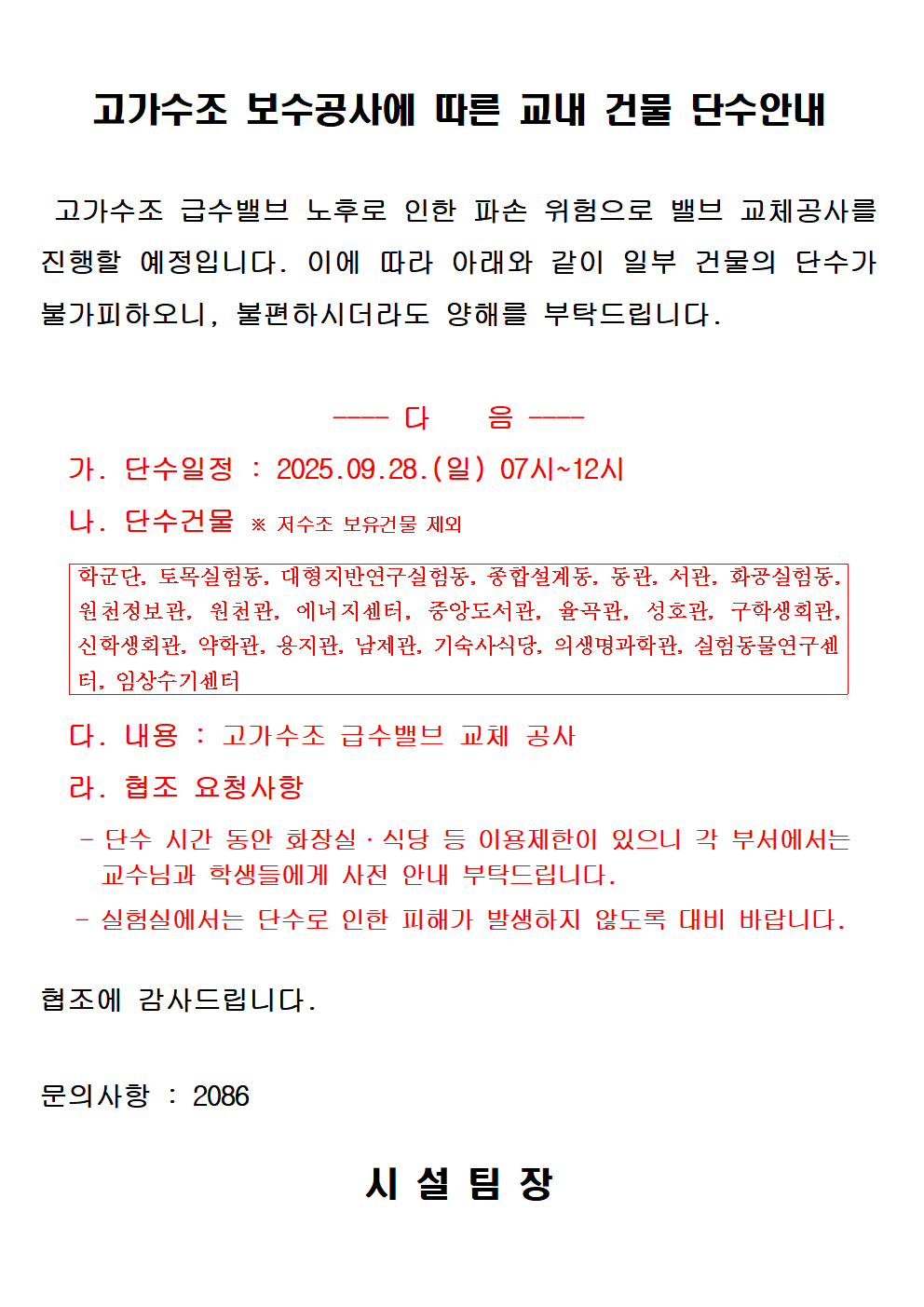 고가수조 보수공사에 따른 교내 건물 단수안내

고가수조 급수밸브 노후로 인한 파손 위험으로 밸브 교체공사를 진행할 예정입니다. 이에 따라 아래와 같이 일부 건물의 단수가 불가피하오니, 불편하시더라도 양해를 부탁드립니다.

---- 다 음 ----

가. 단수일정 : 2025.09.28.(일) 07시~12시

나. 단수건물 ※ 저수조 보유건물 제외

학군단, 토목실험동, 대형지반연구실험동, 종합설계동, 동관, 서관, 화공실험동, 원천정보관, 원천관, 에너지센터, 중앙도서관, 율곡관, 성호관, 구학생회관, 신학생회관, 약학관, 용지관, 남제관, 기숙사식당, 의생명과학관, 실험동물연구센터, 임상수기센터

다. 내용 : 고가수조 급수밸브 교체 공사

라. 협조 요청사항

- 단수 시간 동안 화장실·식당 등 이용제한이 있으니 각 부서에서는 교수님과 학생들에게 사전 안내 부탁드립니다.

- 실험실에서는 단수로 인한 피해가 발생하지 않도록 대비 바랍니다.

협조에 감사드립니다.

문의사항 : 2086

시 설 팀 장